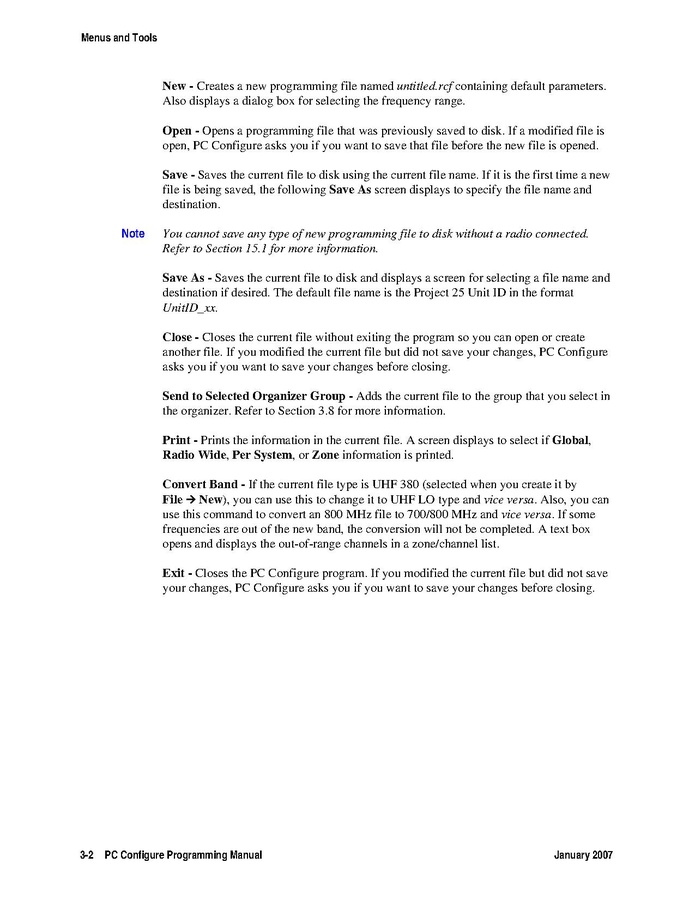 Menus and Tools

New - Creates a new programming file named untitled.rcf containing default parameters. Also displays a dialog box for selecting the frequency range.

Open - Opens a programming file that was previously saved to disk. If a modified file is open, PC Configure asks you if you want to save that file before the new file is opened.

Save - Saves the current file to disk using the current file name. If it is the first time a new file is being saved, the following Save As screen displays to specify the file name and destination.

Note You cannot save any type of new programming file to disk without a radio connected. Refer to Section 15.1 for more information.

Save As - Saves the current file to disk and displays a screen for selecting a file name and destination if desired. The default file name is the Project 25 Unit ID in the format UnitID_xx.

Close - Closes the current file without exiting the program so you can open or create another file. If you modified the current file but did not save your changes, PC Configure asks you if you want to save your changes before closing.

Send to Selected Organizer Group - Adds the current file to the group that you select in the organizer. Refer to Section 3.8 for more information.

Print - Prints the information in the current file. A screen displays to select if Global, Radio Wide, Per System, or Zone information is printed.

Convert Band - If the current file type is UHF 380 (selected when you create it by File → New), you can use this to change it to UHF LO type and vice versa. Also, you can use this command to convert an 800 MHz file to 700/800 MHz and vice versa. If some frequencies are out of the new band, the conversion will not be completed. A text box opens and displays the out-of-range channels in a zone/channel list.

Exit - Closes the PC Configure program. If you modified the current file but did not save your changes, PC Configure asks you if you want to save your changes before closing.

3-2 PC Configure Programming Manual January 2007